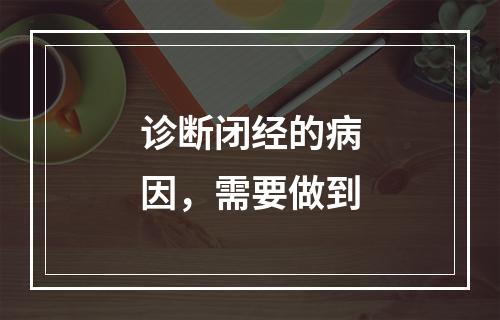 诊断闭经的病因，需要做到